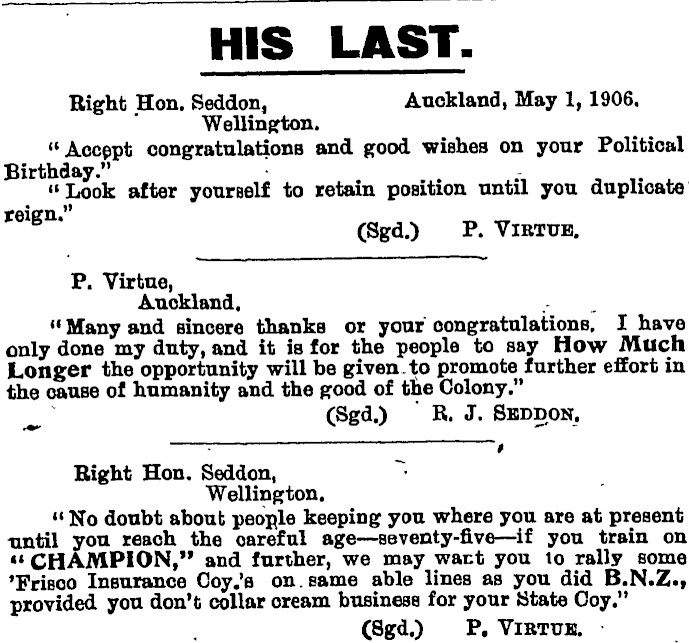 HIS LAST.

Right Hon. Seddon,
Wellington.

Auckland, May 1, 1906.

"Accept congratulations and good wishes on your Political Birthday."

"Look after yourself to retain position until you duplicate reign."

(Sgd.) P. VIRTUE.

P. Virtue,
Auckland.

"Many and sincere thanks or your congratulations. I have only done my duty, and it is for the people to say How Much Longer the opportunity will be given to promote further effort in the cause of humanity and the good of the Colony."

(Sgd.) R. J. SEDDON.

Right Hon. Seddon,
Wellington.

"No doubt about people keeping you where you are at present until you reach the careful age—seventy-five—if you train on "CHAMPION," and further, we may want you to rally some 'Frisco Insurance Coy.'s on same able lines as you did B.N.Z., provided you don't collar cream business for your State Coy."

(Sgd.) P. VIRTUE.